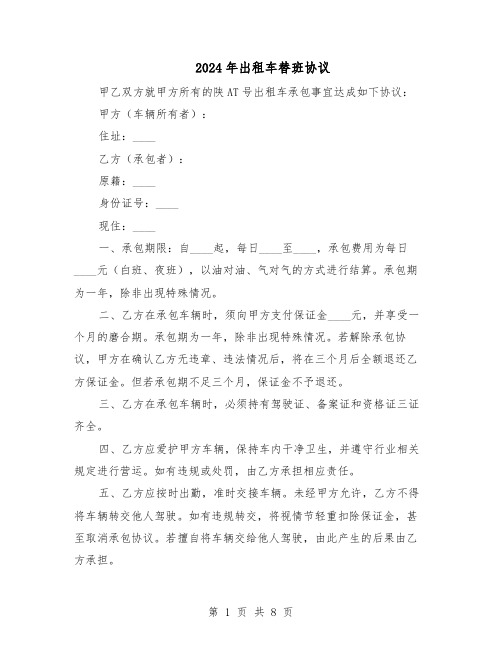 2024年出租车替班协议

甲乙双方就甲方所有的陕AT号出租车承包事宜达成如下协议：

甲方（车辆所有者）：

住址：____

乙方（承包者）：

原籍：____

身份证号：____

现住：____

一、承包期限：自____起，每日____至____，承包费用为每日____元（白班、夜班），以油对油、气对气的方式进行结算。承包期为一年，除非出现特殊情况。

二、乙方在承包车辆时，须向甲方支付保证金____元，并享受一个月的磨合期。承包期为一年，除非出现特殊情况。若解除承包协议，甲方在确认乙方无违章、违法情况后，将在三个月后全额退还乙方保证金。但若承包期不足三个月，保证金不予退还。

三、乙方在承包车辆时，必须持有驾驶证、备案证和资格证三证齐全。

四、乙方应爱护甲方车辆，保持车内干净卫生，并遵守行业相关规定进行营运。如有违规或处罚，由乙方承担相应责任。

五、乙方应按时出勤，准时交接车辆。未经甲方允许，乙方不得将车辆转交他人驾驶。如有违规转交，将视情节轻重扣除保证金，甚至取消承包协议。若擅自将车辆交给他人驾驶，由此产生的后果由乙方承担。

第 1 页 共 8 页